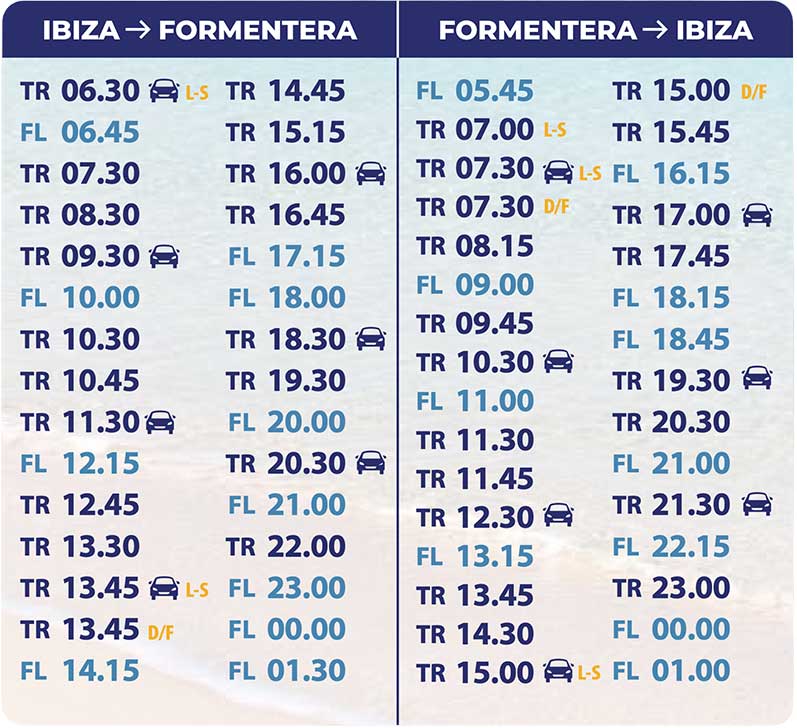 IBIZA → FORMENTERA

TR 06.30 L-S
FL 06.45
TR 07.30
TR 08.30
TR 09.30
FL 10.00
TR 10.30
TR 10.45
TR 11.30
FL 12.15
TR 12.45
TR 13.30
TR 13.45 L-S
TR 13.45 D/F
FL 14.15

TR 14.45
TR 15.15
TR 16.00
TR 16.45
FL 17.15
FL 18.00
TR 18.30
TR 19.30
FL 20.00
TR 20.30
FL 21.00
TR 22.00
FL 23.00
FL 00.00
FL 01.30

FORMENTERA → IBIZA

FL 05.45
TR 07.00 L-S
TR 07.30 L-S
TR 07.30 D/F
TR 08.15
FL 09.00
TR 09.45
TR 10.30
FL 11.00
TR 11.30
TR 11.45
TR 12.30
FL 13.15
TR 13.45
TR 14.30
TR 15.00 L-S

TR 15.00 D/F
TR 15.45
FL 16.15
TR 17.00
TR 17.45
FL 18.15
FL 18.45
TR 19.30
TR 20.30
FL 21.00
TR 21.30
FL 22.15
TR 23.00
FL 00.00
FL 01.00